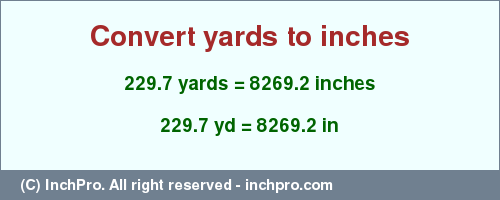 Convert yards to inches

229.7 yards = 8269.2 inches

229.7 yd = 8269.2 in

(C) InchPro. All right reserved - inchpro.com